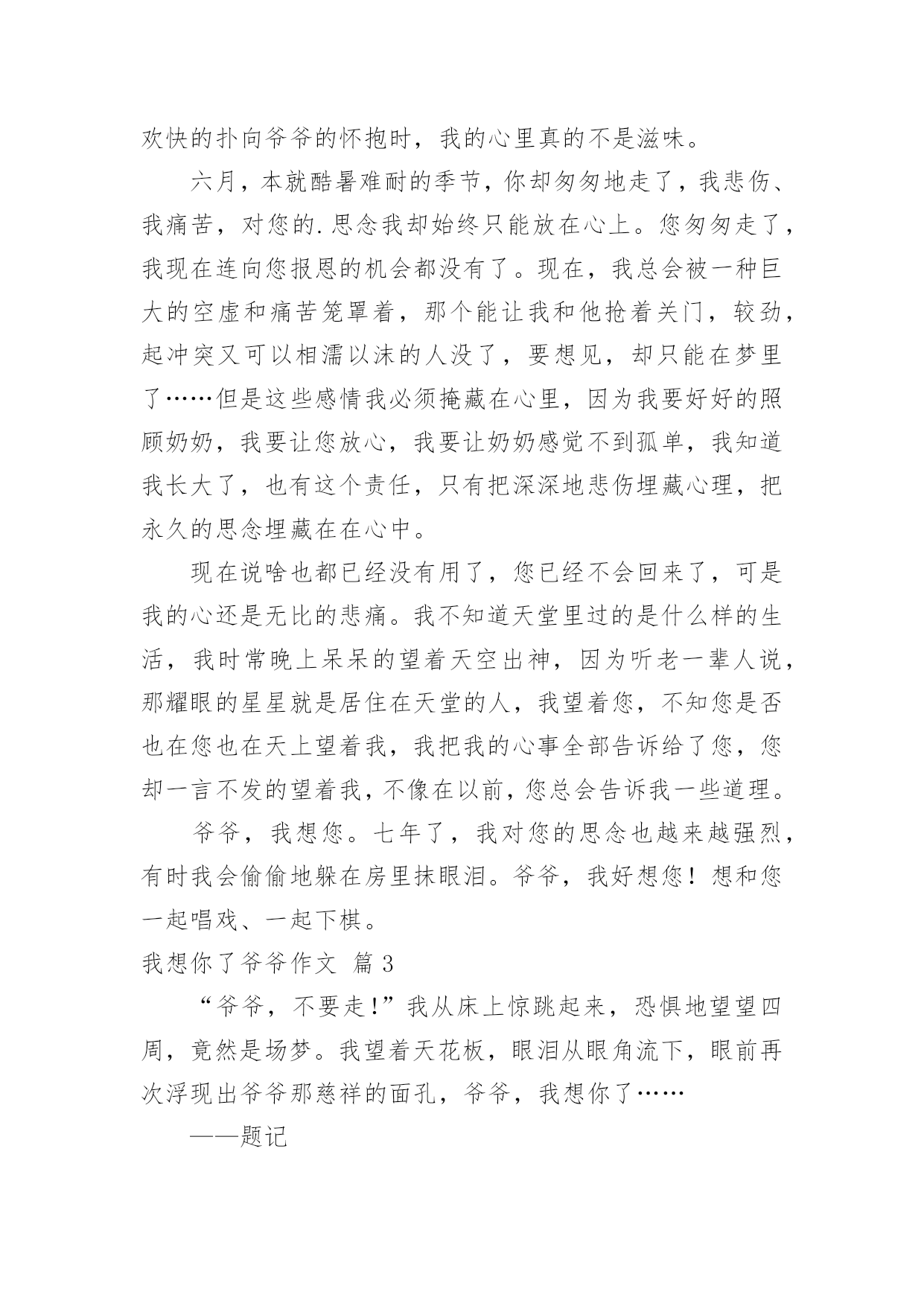 欢快的扑向爷爷的怀抱时，我的心里真的不是滋味。

六月，本就酷暑难耐的季节，你却匆匆地走了，我悲伤、我痛苦，对您的.思念我却始终只能放在心上。您匆匆走了，我现在连向您报恩的机会都没有了。现在，我总会被一种巨大的空虚和痛苦笼罩着，那个能让我和他抢着关门，较劲，起冲突又可以相濡以沫的人没了，要想见，却只能在梦里了……但是这些感情我必须掩藏在心里，因为我要好好的照顾奶奶，我要让您放心，我要让奶奶感觉不到孤单，我知道我长大了，也有这个责任，只有把深深地悲伤埋藏心理，把永久的思念埋藏在在心中。

现在说啥也都已经没有用了，您已经不会回来了，可是我的心还是无比的悲痛。我不知道天堂里过的是什么样的生活，我时常晚上呆呆的望着天空出神，因为听老一辈人说，那耀眼的星星就是居住在天堂的人，我望着您，不知您是否也在您也在天上望着我，我把我的心事全部告诉给了您，您却一言不发的望着我，不像在以前，您总会告诉我一些道理。

爷爷，我想您。七年了，我对您的思念也越来越强烈，有时我会偷偷地躲在房里抹眼泪。爷爷，我好想您！想和您一起唱戏、一起下棋。

我想你了爷爷作文 篇3

“爷爷，不要走!”我从床上惊跳起来，恐惧地望望四周，竟然是场梦。我望着天花板，眼泪从眼角流下，眼前再次浮现出爷爷那慈祥的面孔，爷爷，我想你了……

——题记